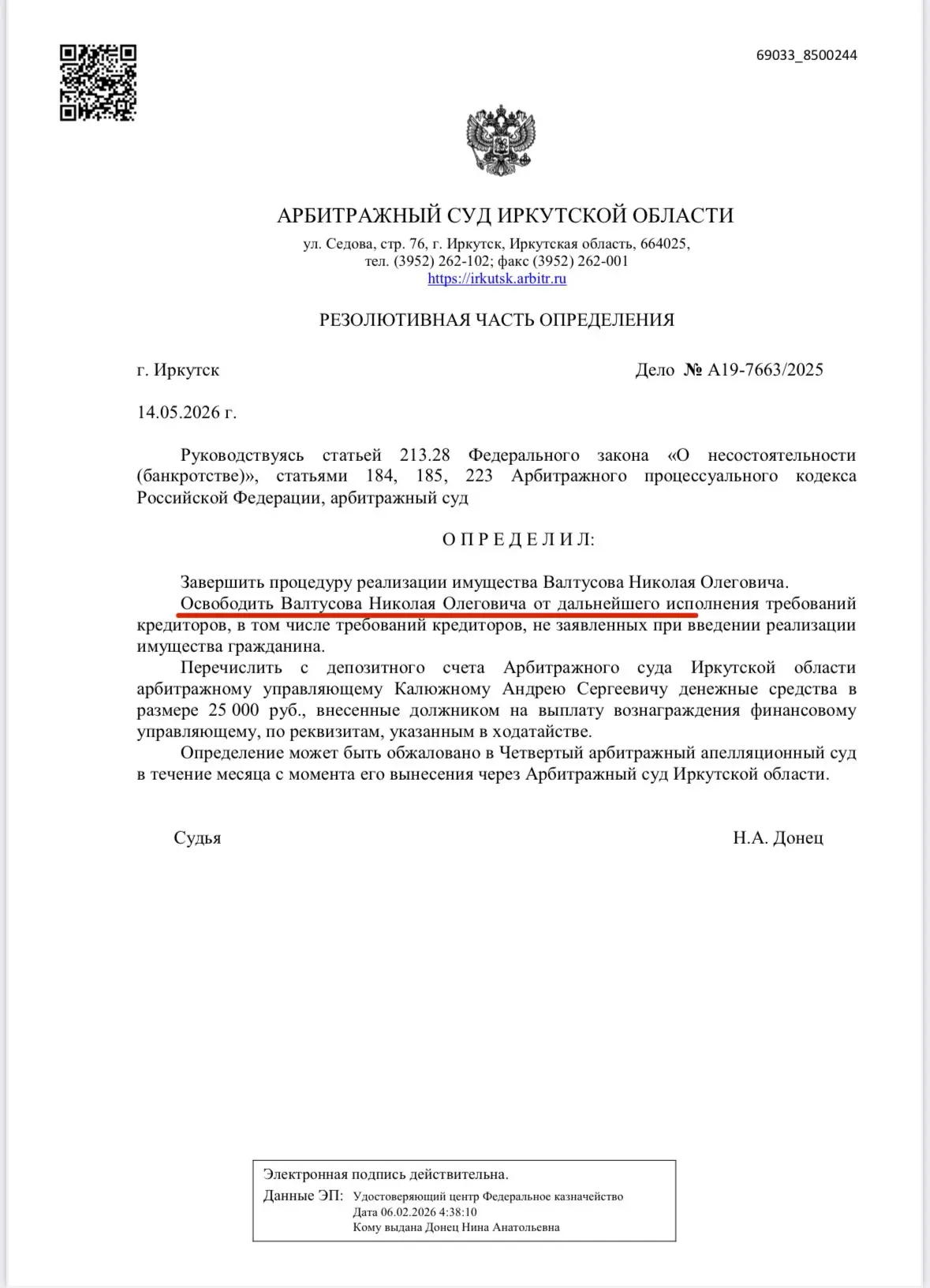 69033_8500244

АРБИТРАЖНЫЙ СУД ИРКУТСКОЙ ОБЛАСТИ
ул. Седова, стр. 76, г. Иркутск, Иркутская область, 664025,
тел. (3952) 262-102; факс (3952) 262-001
https://irkutsk.arbitr.ru

РЕЗОЛЮТИВНАЯ ЧАСТЬ ОПРЕДЕЛЕНИЯ

г. Иркутск Дело № А19-7663/2025

14.05.2026 г.

Руководствуясь статьей 213.28 Федерального закона «О несостоятельности (банкротстве)», статьями 184, 185, 223 Арбитражного процессуального кодекса Российской Федерации, арбитражный суд

О П Р Е Д Е Л И Л:

Завершить процедуру реализации имущества Валтусова Николая Олеговича.

Освободить Валтусова Николая Олеговича от дальнейшего исполнения требований кредиторов, в том числе требований кредиторов, не заявленных при введении реализации имущества гражданина.

Перечислить с депозитного счета Арбитражного суда Иркутской области арбитражному управляющему Калюжному Андрею Сергеевичу денежные средства в размере 25 000 руб., внесенные должником на выплату вознаграждения финансовому управляющему, по реквизитам, указанным в ходатайстве.

Определение может быть обжаловано в Четвертый арбитражный апелляционный суд в течение месяца с момента его вынесения через Арбитражный суд Иркутской области.

Судья Н.А. Донец

Электронная подпись действительна.
Данные ЭП: Удостоверяющий центр Федеральное казначейство
Дата 06.02.2026 4:38:10
Кому выдана Донец Нина Анатольевна